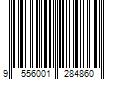 9 556001 284860